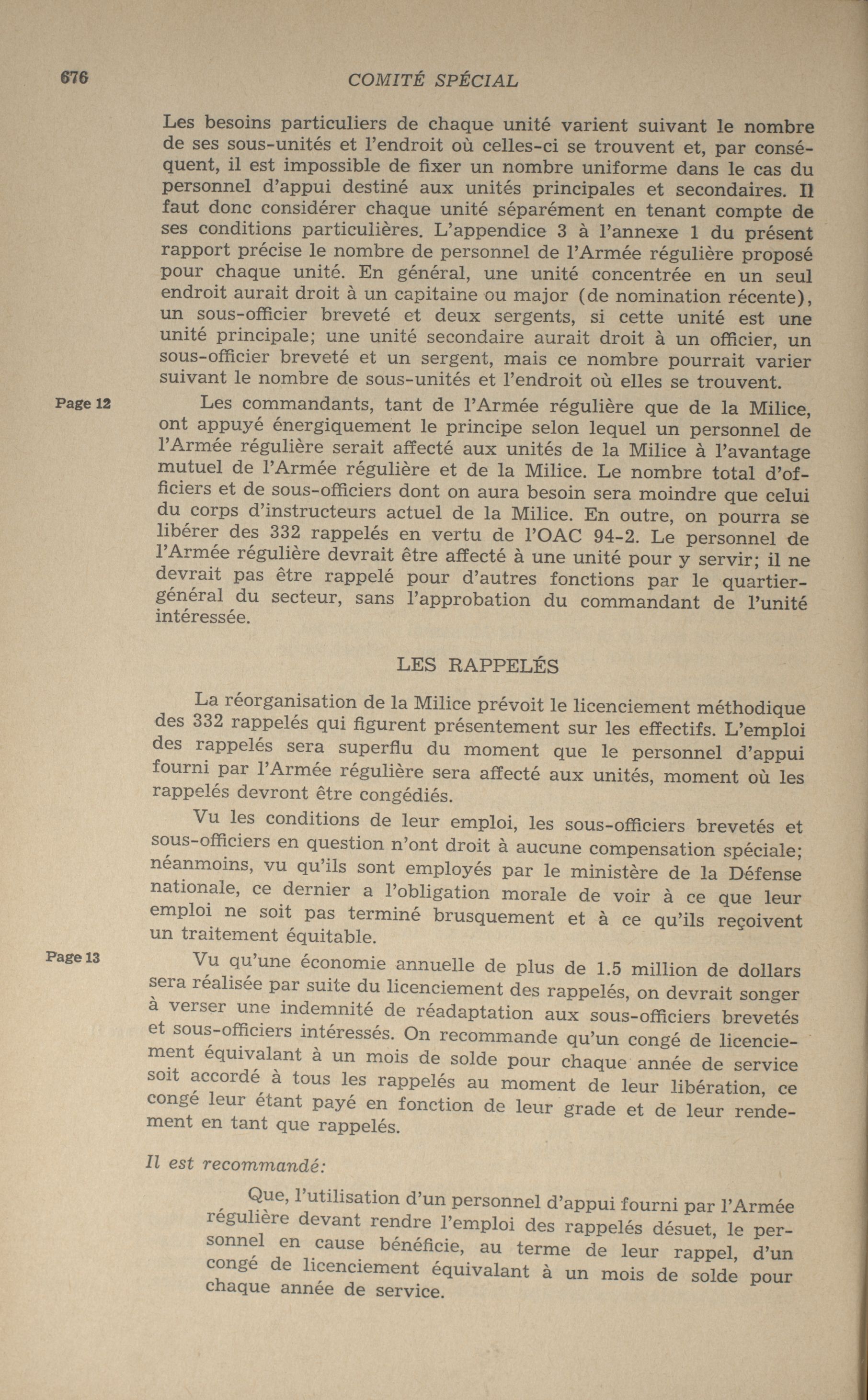 676 COMITÉ SPÉCIAL

Les besoins particuliers de chaque unité varient suivant le nombre de ses sous-unités et l'endroit où celles-ci se trouvent et, par conséquent, il est impossible de fixer un nombre uniforme dans le cas du personnel d'appui destiné aux unités principales et secondaires. Il faut donc considérer chaque unité séparément en tenant compte de ses conditions particulières. L'appendice 3 à l'annexe 1 du présent rapport précise le nombre de personnel de l'Armée régulière proposé pour chaque unité. En général, une unité concentrée en un seul endroit aurait droit à un capitaine ou major (de nomination récente), un sous-officier breveté et deux sergents, si cette unité est une unité principale; une unité secondaire aurait droit à un officier, un sous-officier breveté et un sergent, mais ce nombre pourrait varier suivant le nombre de sous-unités et l'endroit où elles se trouvent.

Page 12

Les commandants, tant de l'Armée régulière que de la Milice, ont appuyé énergiquement le principe selon lequel un personnel de l'Armée régulière serait affecté aux unités de la Milice à l'avantage mutuel de l'Armée régulière et de la Milice. Le nombre total d'officiers et de sous-officiers dont on aura besoin sera moindre que celui du corps d'instructeurs actuel de la Milice. En outre, on pourra se libérer des 332 rappelés en vertu de l'OAC 94-2. Le personnel de l'Armée régulière devrait être affecté à une unité pour y servir; il ne devrait pas être rappelé pour d'autres fonctions par le quartier-général du secteur, sans l'approbation du commandant de l'unité intéressée.

LES RAPPELÉS

La réorganisation de la Milice prévoit le licenciement méthodique des 332 rappelés qui figurent présentement sur les effectifs. L'emploi des rappelés sera superflu du moment que le personnel d'appui fourni par l'Armée régulière sera affecté aux unités, moment où les rappelés devront être congédiés.

Vu les conditions de leur emploi, les sous-officiers brevetés et sous-officiers en question n'ont droit à aucune compensation spéciale; néanmoins, vu qu'ils sont employés par le ministère de la Défense nationale, ce dernier a l'obligation morale de voir à ce que leur emploi ne soit pas terminé brusquement et à ce qu'ils reçoivent un traitement équitable.

Page 13

Vu qu'une économie annuelle de plus de 1.5 million de dollars sera réalisée par suite du licenciement des rappelés, on devrait songer à verser une indemnité de réadaptation aux sous-officiers brevetés et sous-officiers intéressés. On recommande qu'un congé de licenciement équivalant à un mois de solde pour chaque année de service soit accordé à tous les rappelés au moment de leur libération, ce congé leur étant payé en fonction de leur grade et de leur rendement en tant que rappelés.

Il est recommandé:

Que, l'utilisation d'un personnel d'appui fourni par l'Armée régulière devant rendre l'emploi des rappelés désuet, le personnel en cause bénéficie, au terme de leur rappel, d'un congé de licenciement équivalant à un mois de solde pour chaque année de service.